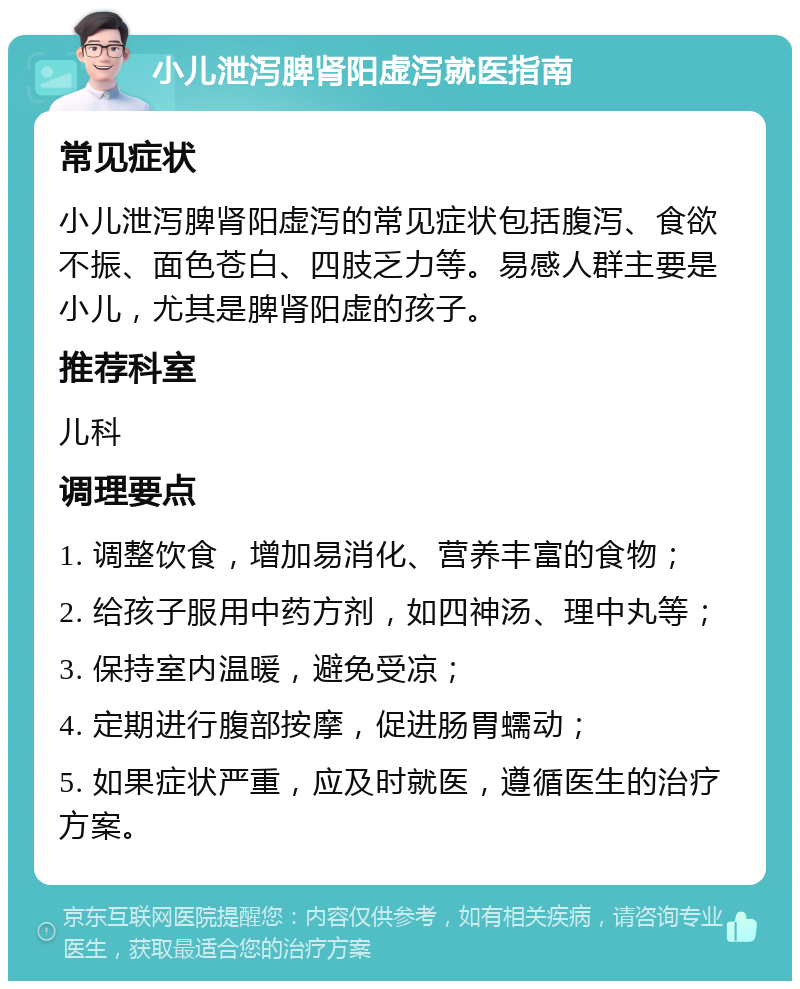 小儿泄泻脾肾阳虚泻就医指南

常见症状

小儿泄泻脾肾阳虚泻的常见症状包括腹泻、食欲不振、面色苍白、四肢乏力等。易感人群主要是小儿，尤其是脾肾阳虚的孩子。

推荐科室

儿科

调理要点

1. 调整饮食，增加易消化、营养丰富的食物；

2. 给孩子服用中药方剂，如四神汤、理中丸等；

3. 保持室内温暖，避免受凉；

4. 定期进行腹部按摩，促进肠胃蠕动；

5. 如果症状严重，应及时就医，遵循医生的治疗方案。

京东互联网医院提醒您：内容仅供参考，如有相关疾病，请咨询专业医生，获取最适合您的治疗方案